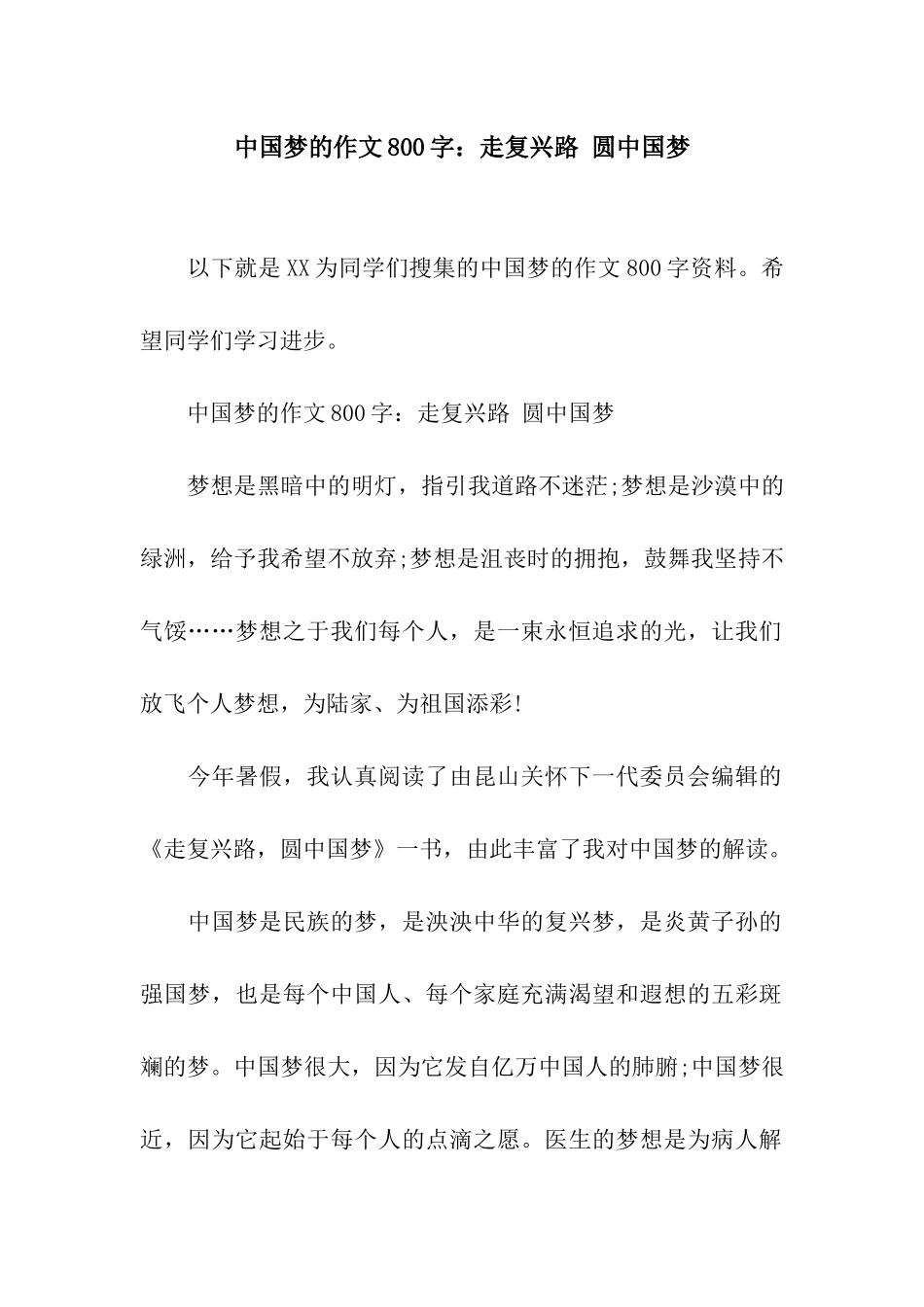 中国梦的作文800字：走复兴路 圆中国梦

以下就是XX为同学们搜集的中国梦的作文800字资料。希望同学们学习进步。

中国梦的作文800字：走复兴路 圆中国梦

梦想是黑暗中的明灯，指引我道路不迷茫;梦想是沙漠中的绿洲，给予我希望不放弃;梦想是沮丧时的拥抱，鼓舞我坚持不气馁……梦想之于我们每个人，是一束永恒追求的光，让我们放飞个人梦想，为陆家、为祖国添彩!

今年暑假，我认真阅读了由昆山关怀下一代委员会编辑的《走复兴路，圆中国梦》一书，由此丰富了我对中国梦的解读。

中国梦是民族的梦，是泱泱中华的复兴梦，是炎黄子孙的强国梦，也是每个中国人、每个家庭充满渴望和遐想的五彩斑斓的梦。中国梦很大，因为它发自亿万中国人的肺腑;中国梦很近，因为它起始于每个人的点滴之愿。医生的梦想是为病人解